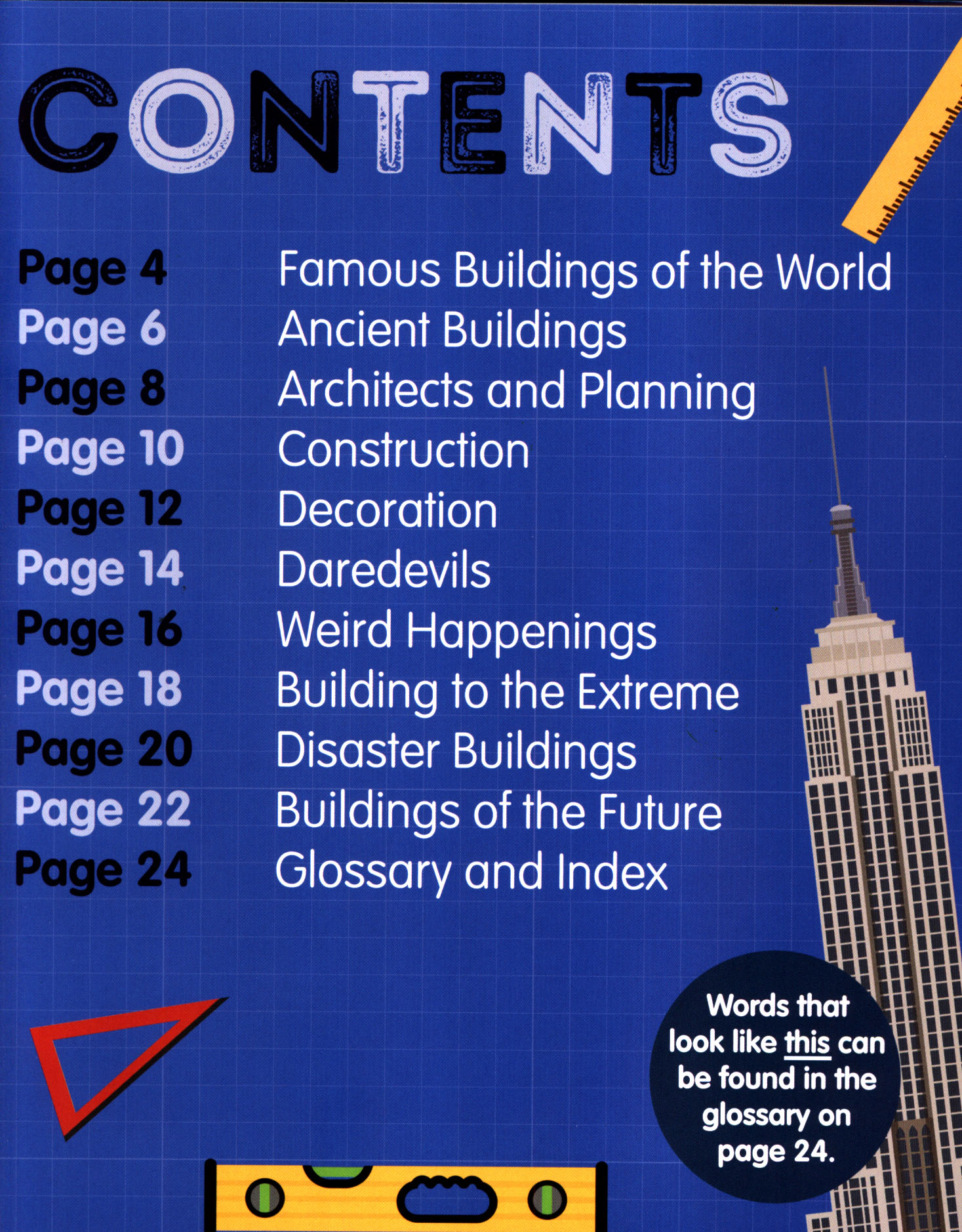 CONTENTS

Page 4 Famous Buildings of the World
Page 6 Ancient Buildings
Page 8 Architects and Planning
Page 10 Construction
Page 12 Decoration
Page 14 Daredevils
Page 16 Weird Happenings
Page 18 Building to the Extreme
Page 20 Disaster Buildings
Page 22 Buildings of the Future
Page 24 Glossary and Index

Words that look like this can be found in the glossary on page 24.